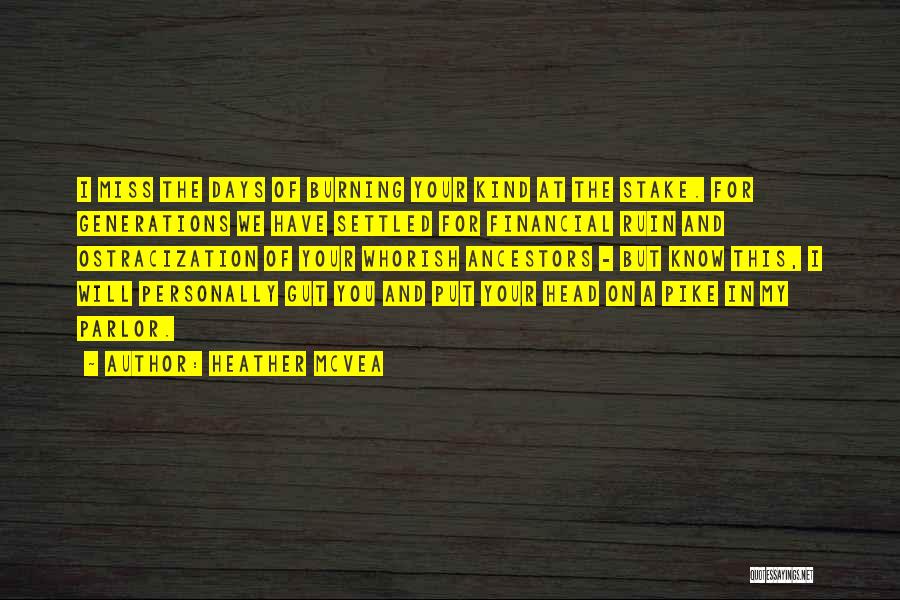 I MISS THE DAYS OF BURNING YOUR KIND AT THE STAKE. FOR GENERATIONS WE HAVE SETTLED FOR FINANCIAL RUIN AND OSTRACIZATION OF YOUR WHORISH ANCESTORS - BUT KNOW THIS, I WILL PERSONALLY GUT YOU AND PUT YOUR HEAD ON A PIKE IN MY PARLOR.

~ AUTHOR: HEATHER MCVEA

QUOTESSAYINGS.NET